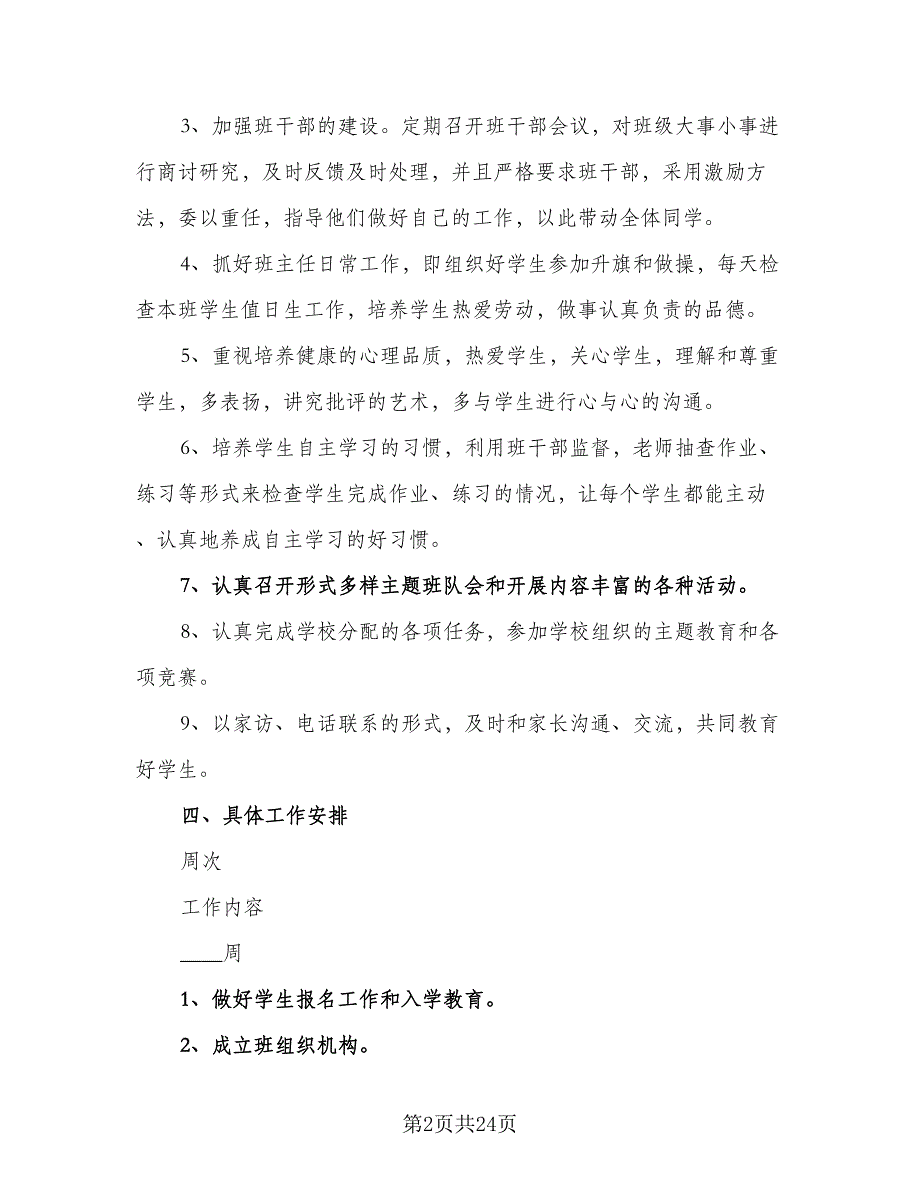 3、加强班干部的建设。定期召开班干部会议，对班级大事小事进行商讨研究，及时反馈及时处理，并且严格要求班干部，采用激励方法，委以重任，指导他们做好自己的工作，以此带动全体同学。

4、抓好班主任日常工作，即组织好学生参加升旗和做操，每天检查本班学生值日生工作，培养学生热爱劳动，做事认真负责的品德。

5、重视培养健康的心理品质，热爱学生，关心学生，理解和尊重学生，多表扬，讲究批评的艺术，多与学生进行心与心的沟通。

6、培养学生自主学习的习惯，利用班干部监督，老师抽查作业、练习等形式来检查学生完成作业、练习的情况，让每个学生都能主动、认真地养成自主学习的好习惯。

7、认真召开形式多样主题班队会和开展内容丰富的各种活动。

8、认真完成学校分配的各项任务，参加学校组织的主题教育和各项竞赛。

9、以家访、电话联系的形式，及时和家长沟通、交流，共同教育好学生。

四、具体工作安排

周次

工作内容

____周

1、做好学生报名工作和入学教育。

2、成立班组织机构。

第2页共24页